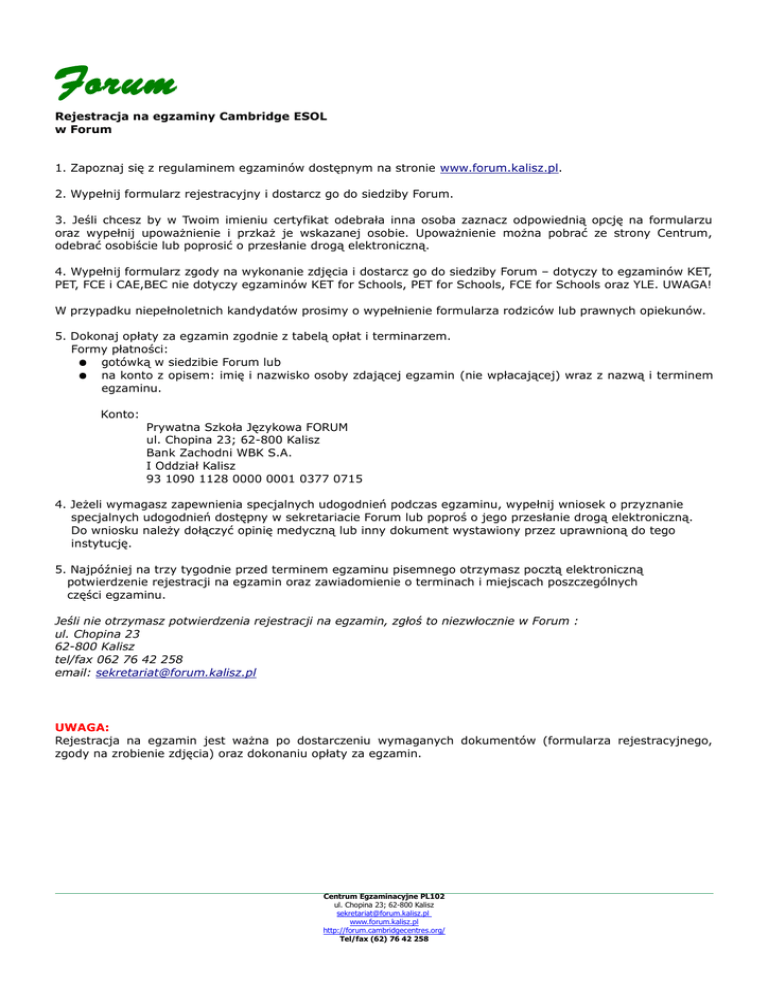 Forum

Rejestracja na egzaminy Cambridge ESOL w Forum

1. Zapoznaj się z regulaminem egzaminów dostępnym na stronie www.forum.kalisz.pl.

2. Wypełnij formularz rejestracyjny i dostarcz go do siedziby Forum.

3. Jeśli chcesz by w Twoim imieniu certyfikat odebrała inna osoba zaznacz odpowiednią opcję na formularzu oraz wypełnij upoważnienie i przkaż je wskazanej osobie. Upoważnienie można pobrać ze strony Centrum, odebrać osobiście lub poprosić o przesłanie drogą elektroniczną.

4. Wypełnij formularz zgody na wykonanie zdjęcia i dostarcz go do siedziby Forum – dotyczy to egzaminów KET, PET, FCE i CAE,BEC nie dotyczy egzaminów KET for Schools, PET for Schools, FCE for Schools oraz YLE. UWAGA!

W przypadku niepełnoletnich kandydatów prosimy o wypełnienie formularza rodziców lub prawnych opiekunów.

5. Dokonaj opłaty za egzamin zgodnie z tabelą opłat i terminarzem.
Formy płatności:
● gotówką w siedzibie Forum lub
● na konto z opisem: imię i nazwisko osoby zdającej egzamin (nie wpłacającej) wraz z nazwą i terminem egzaminu.

Konto:
Prywatna Szkoła Językowa FORUM
ul. Chopina 23; 62-800 Kalisz
Bank Zachodni WBK S.A.
I Oddział Kalisz
93 1090 1128 0000 0001 0377 0715

4. Jeżeli wymagasz zapewnienia specjalnych udogodnień podczas egzaminu, wypełnij wniosek o przyznanie specjalnych udogodnień dostępny w sekretariacie Forum lub poproś o jego przesłanie drogą elektroniczną. Do wniosku należy dołączyć opinię medyczną lub inny dokument wystawiony przez uprawnioną do tego instytucję.

5. Najpóźniej na trzy tygodnie przed terminem egzaminu pisemnego otrzymasz pocztą elektroniczną potwierdzenie rejestracji na egzamin oraz zawiadomienie o terminach i miejscach poszczególnych części egzaminu.

Jeśli nie otrzymasz potwierdzenia rejestracji na egzamin, zgłoś to niezwłocznie w Forum :
ul. Chopina 23
62-800 Kalisz
tel/fax 062 76 42 258
email: sekretariat@forum.kalisz.pl

UWAGA:
Rejestracja na egzamin jest ważna po dostarczeniu wymaganych dokumentów (formularza rejestracyjnego, zgody na zrobienie zdjęcia) oraz dokonaniu opłaty za egzamin.

Centrum Egzaminacyjne PL102
ul. Chopina 23; 62-800 Kalisz
sekretariat@forum.kalisz.pl
www.forum.kalisz.pl
http://forum.cambridgecentres.org/
Tel/fax (62) 76 42 258